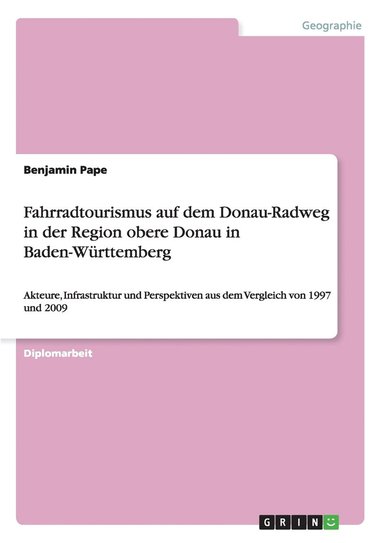 Geographie

Benjamin Pape

Fahrradtourismus auf dem Donau-Radweg in der Region obere Donau in Baden-Württemberg

Akteure, Infrastruktur und Perspektiven aus dem Vergleich von 1997 und 2009

Diplomarbeit

GRIN